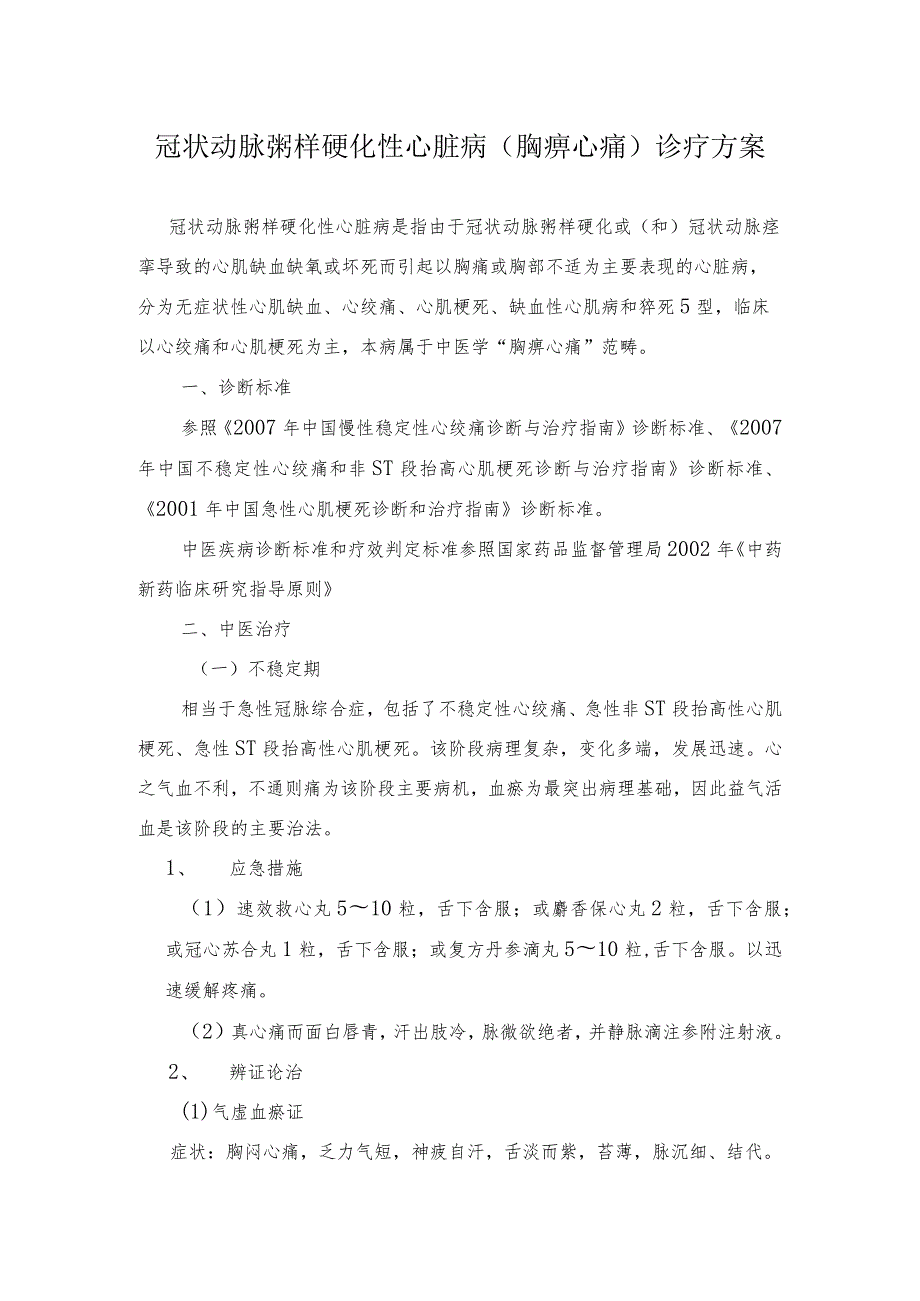 冠状动脉粥样硬化性心脏病（胸痹心痛）诊疗方案

冠状动脉粥样硬化性心脏病是指由于冠状动脉粥样硬化或（和）冠状动脉痉挛导致的心肌缺血缺氧或坏死而引起以胸痛或胸部不适为主要表现的心脏病，分为无症状性心肌缺血、心绞痛、心肌梗死、缺血性心肌病和猝死5型，临床以心绞痛和心肌梗死为主，本病属于中医学“胸痹心痛”范畴。

一、诊断标准

参照《2007年中国慢性稳定性心绞痛诊断与治疗指南》诊断标准、《2007年中国不稳定性心绞痛和非ST段抬高心肌梗死诊断与治疗指南》诊断标准、《2001年中国急性心肌梗死诊断和治疗指南》诊断标准。

中医疾病诊断标准和疗效判定标准参照国家药品监督管理局2002年《中药新药临床研究指导原则》

二、中医治疗

（一）不稳定期

相当于急性冠脉综合症，包括了不稳定性心绞痛、急性非ST段抬高性心肌梗死、急性ST段抬高性心肌梗死。该阶段病理复杂，变化多端，发展迅速。心之气血不利，不通则痛为该阶段主要病机，血瘀为最突出病理基础，因此益气活血是该阶段的主要治法。

1、　应急措施

（1）速效救心丸5～10粒，舌下含服；或麝香保心丸2粒，舌下含服；或冠心苏合丸1粒，舌下含服；或复方丹参滴丸5～10粒,舌下含服。以迅速缓解疼痛。

（2）真心痛而面白唇青，汗出肢冷，脉微欲绝者，并静脉滴注参附注射液。

2、　辨证论治

(1)气虚血瘀证

症状：胸闷心痛，乏力气短，神疲自汗，舌淡而紫，苔薄，脉沉细、结代。